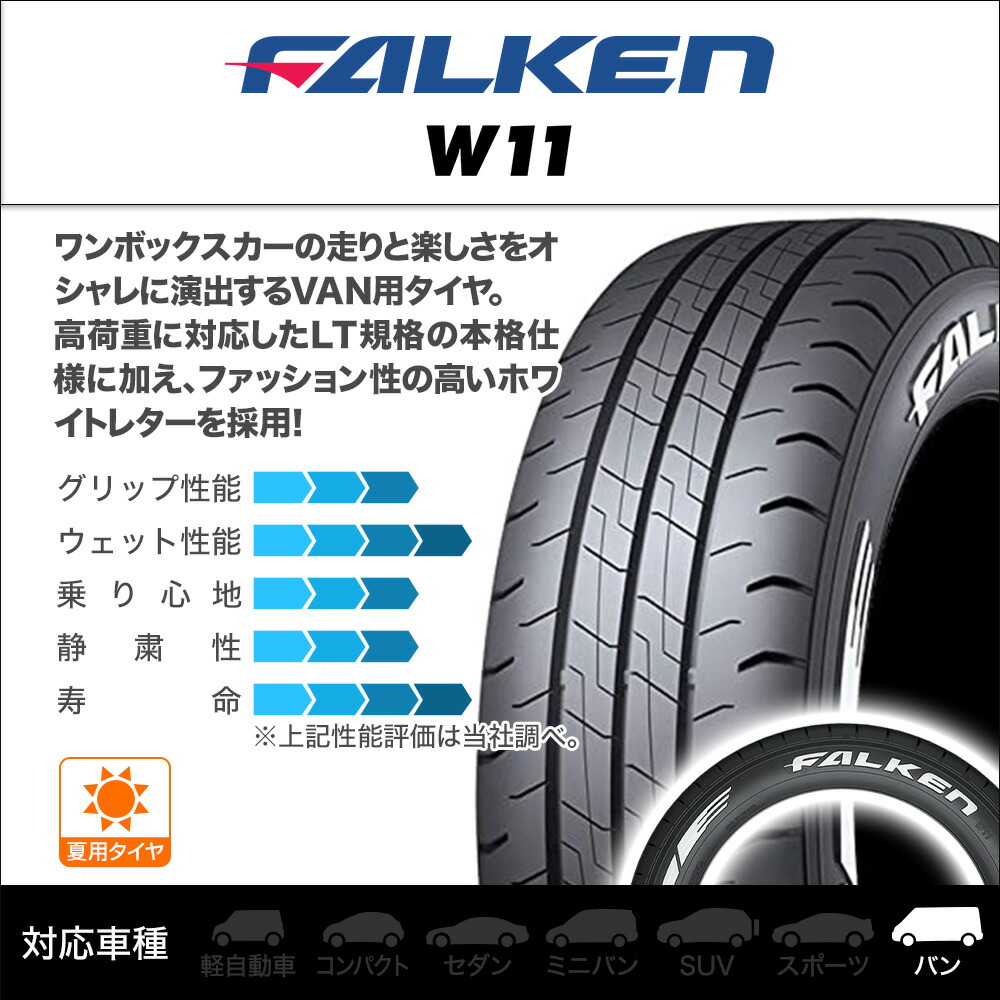 FALKEN
W11

ワンボックスカーの走りと楽しさをオシャレに演出するVAN用タイヤ。高荷重に対応したLT規格の本格仕様に加え、ファッション性の高いホワイトレターを採用!

グリップ性能
ウェット性能
乗り心地
静粛性
寿命
※上記性能評価は当社調べ。

夏用タイヤ

FALKEN

対応車種
軽自動車
コンパクト
セダン
ミニバン
SUV
スポーツ
バン